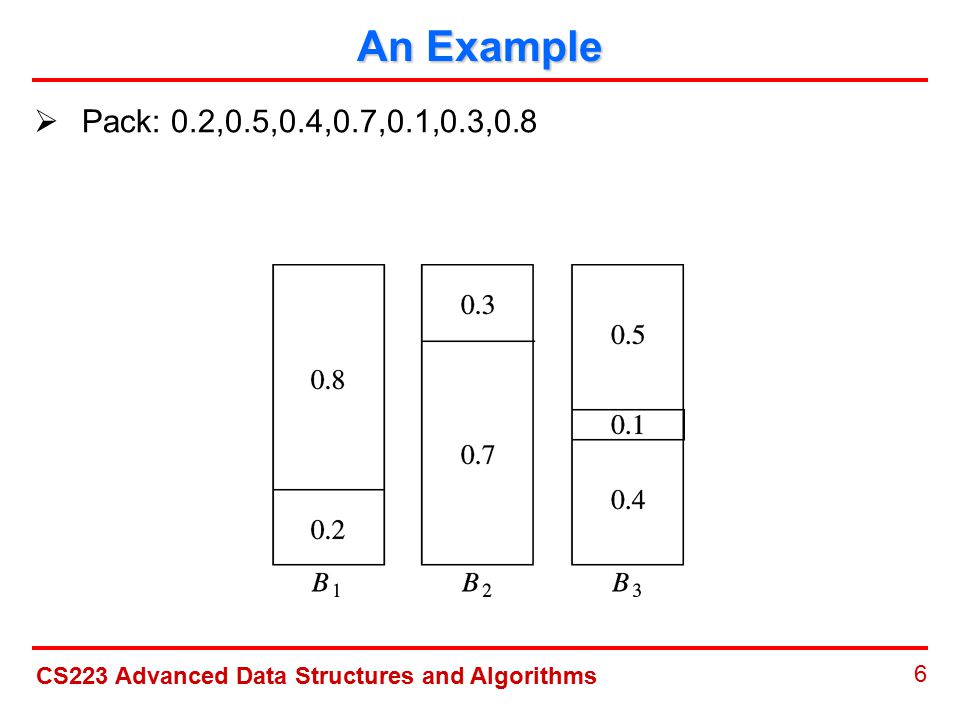 An Example

➢ Pack: 0.2,0.5,0.4,0.7,0.1,0.3,0.8

0.8
0.2
$B_1$

0.3
0.7
$B_2$

0.5
0.1
0.4
$B_3$

CS223 Advanced Data Structures and Algorithms

6